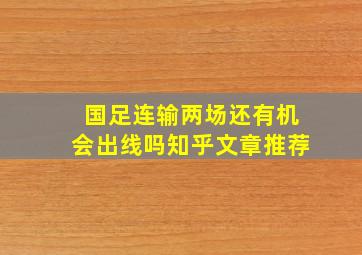 国足连输两场还有机会出线吗知乎文章推荐